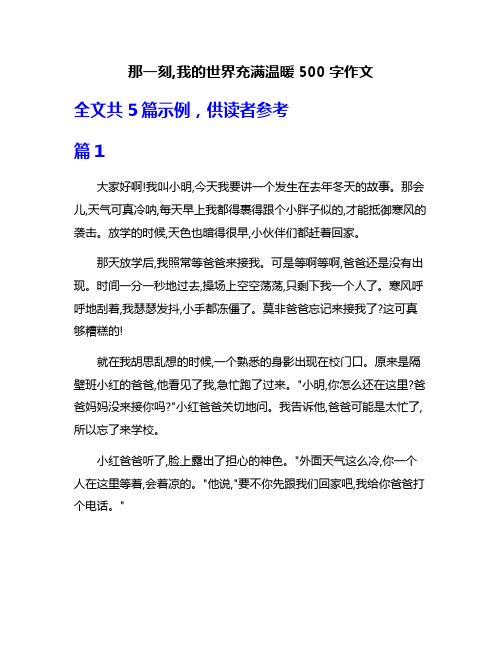 那一刻,我的世界充满温暖 500 字作文

全文共 5 篇示例，供读者参考

篇 1

大家好啊!我叫小明,今天我要讲一个发生在去年冬天的故事。那会儿,天气可真冷呐,每天早上我都得裹得跟个小胖子似的,才能抵御寒风的袭击。放学的时候,天色也暗得很早,小伙伴们都赶着回家。

那天放学后,我照常等爸爸来接我。可是等啊等啊,爸爸还是没有出现。时间一分一秒地过去,操场上空空荡荡,只剩下我一个人了。寒风呼呼地刮着,我瑟瑟发抖,小手都冻僵了。莫非爸爸忘记来接我了?这可真够糟糕的!

就在我胡思乱想的时候,一个熟悉的身影出现在校门口。原来是隔壁班小红的爸爸,他看见了我,急忙跑了过来。"小明,你怎么还在这里?爸爸妈妈没来接你吗?"小红爸爸关切地问。我告诉他,爸爸可能是太忙了,所以忘了来学校。

小红爸爸听了,脸上露出了担心的神色。"外面天气这么冷,你一个人在这里等着,会着凉的。"他说,"要不你先跟我们回家吧,我给你爸爸打个电话。"